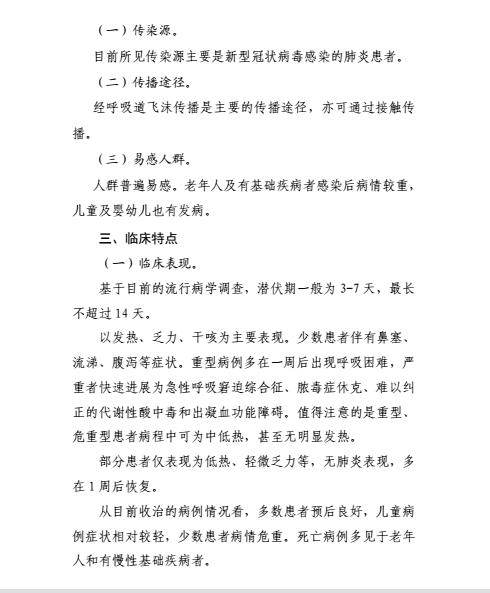 （一）传染源。

目前所见传染源主要是新型冠状病毒感染的肺炎患者。

（二）传播途径。

经呼吸道飞沫传播是主要的传播途径，亦可通过接触传播。

（三）易感人群。

人群普遍易感。老年人及有基础疾病者感染后病情较重，儿童及婴幼儿也有发病。

三、临床特点

（一）临床表现。

基于目前的流行病学调查，潜伏期一般为 3-7 天，最长不超过 14 天。

以发热、乏力、干咳为主要表现。少数患者伴有鼻塞、流涕、腹泻等症状。重型病例多在一周后出现呼吸困难，严重者快速进展为急性呼吸窘迫综合征、脓毒症休克、难以纠正的代谢性酸中毒和出凝血功能障碍。值得注意的是重型、危重型患者病程中可为中低热，甚至无明显发热。

部分患者仅表现为低热、轻微乏力等，无肺炎表现，多在 1 周后恢复。

从目前收治的病例情况看，多数患者预后良好，儿童病例症状相对较轻，少数患者病情危重。死亡病例多见于老年人和有慢性基础疾病者。